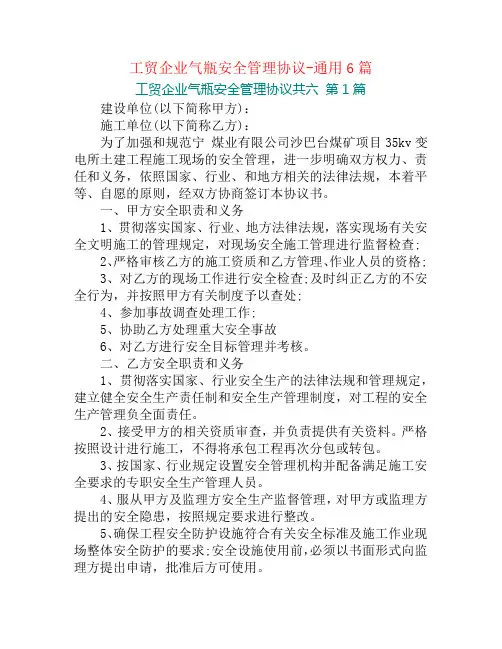 工贸企业气瓶安全管理协议-通用6篇

工贸企业气瓶安全管理协议共六 第1篇

建设单位(以下简称甲方)：

施工单位(以下简称乙方)：

为了加强和规范宁 煤业有限公司沙巴台煤矿项目35kv变电所土建工程施工现场的安全管理，进一步明确双方权力、责任和义务，依照国家、行业、和地方相关的法律法规，本着平等、自愿的原则，经双方协商签订本协议书。

一、甲方安全职责和义务

1、贯彻落实国家、行业、地方法律法规，落实现场有关安全文明施工的管理规定，对现场安全施工管理进行监督检查;

2、严格审核乙方的施工资质和乙方管理、作业人员的资格;

3、对乙方的现场工作进行安全检查;及时纠正乙方的不安全行为，并按照甲方有关制度予以查处;

4、参加事故调查处理工作;

5、协助乙方处理重大安全事故

6、对乙方进行安全目标管理并考核。

二、乙方安全职责和义务

1、贯彻落实国家、行业安全生产的法律法规和管理规定，建立健全安全生产责任制和安全生产管理制度，对工程的安全生产管理负全面责任。

2、接受甲方的相关资质审查，并负责提供有关资料。严格按照设计进行施工，不得将承包工程再次分包或转包。

3、按国家、行业规定设置安全管理机构并配备满足施工安全要求的专职安全生产管理人员。

4、服从甲方及监理方安全生产监督管理，对甲方或监理方提出的安全隐患，按照规定要求进行整改。

5、确保工程安全防护设施符合有关安全标准及施工作业现场整体安全防护的要求;安全设施使用前，必须以书面形式向监理方提出申请，批准后方可使用。